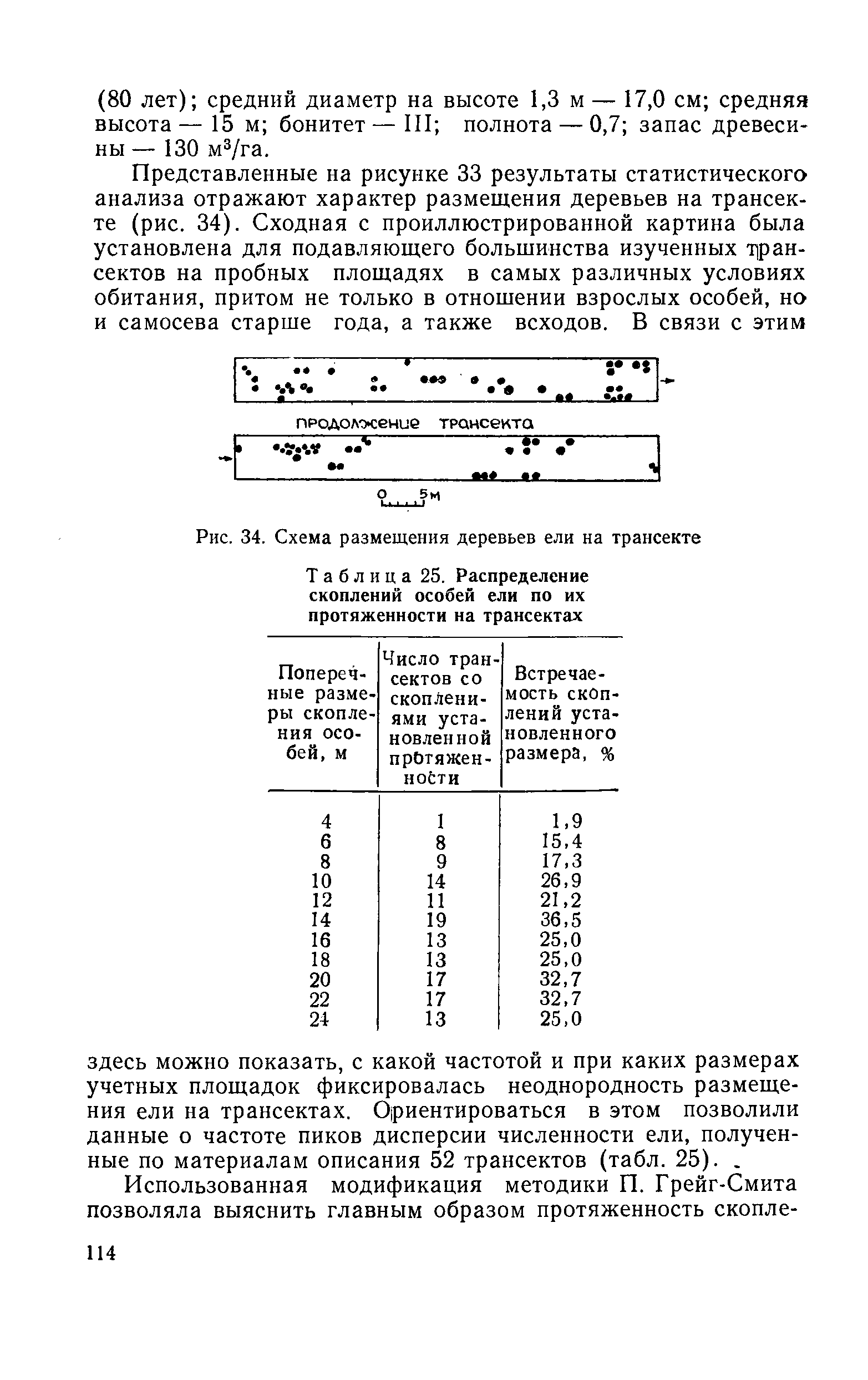 (80 лет); средний диаметр на высоте 1,3 м — 17,0 см; средняя высота — 15 м; бонитет — III; полнота — 0,7; запас древесины — 130 м$^3$/га.

Представленные на рисунке 33 результаты статистического анализа отражают характер размещения деревьев на трансекте (рис. 34). Сходная с проиллюстрированной картина была установлена для подавляющего большинства изученных трансектов на пробных площадях в самых различных условиях обитания, притом не только в отношении взрослых особей, но и самосева старше года, а также всходов. В связи с этим

продолжение трансекта

0 5м

Рис. 34. Схема размещения деревьев ели на трансекте

Таблица 25. Распределение скоплений особей ели по их протяженности на трансектах

| Поперечные размеры скопления особей, м | Число трансектов со скоплениями установленной протяженности | Встречаемость скоплений установленного размера, % |
|---|---|---|
| 4 | 1 | 1,9 |
| 6 | 8 | 15,4 |
| 8 | 9 | 17,3 |
| 10 | 14 | 26,9 |
| 12 | 11 | 21,2 |
| 14 | 19 | 36,5 |
| 16 | 13 | 25,0 |
| 18 | 13 | 25,0 |
| 20 | 17 | 32,7 |
| 22 | 17 | 32,7 |
| 24 | 13 | 25,0 |

здесь можно показать, с какой частотой и при каких размерах учетных площадок фиксировалась неоднородность размещения ели на трансектах. Ориентироваться в этом позволили данные о частоте пиков дисперсии численности ели, полученные по материалам описания 52 трансектов (табл. 25).

Использованная модификация методики П. Грейг-Смита позволяла выяснить главным образом протяженность скопле-

114